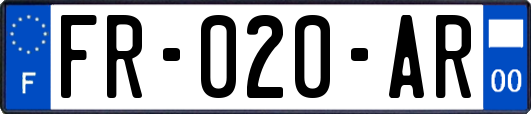 F
FR-020-AR
00